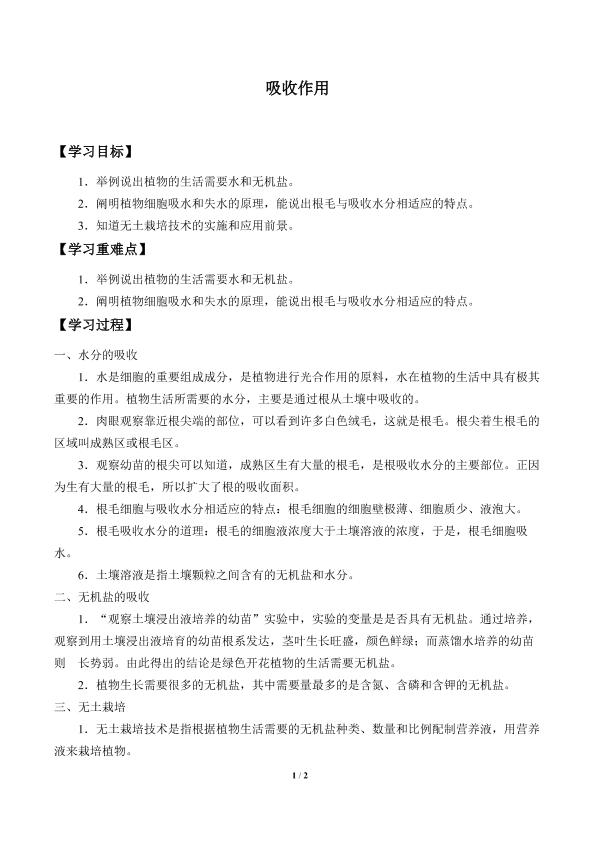 吸收作用

【学习目标】

1．举例说出植物的生活需要水和无机盐。

2．阐明植物细胞吸水和失水的原理，能说出根毛与吸收水分相适应的特点。

3．知道无土栽培技术的实施和应用前景。

【学习重难点】

1．举例说出植物的生活需要水和无机盐。

2．阐明植物细胞吸水和失水的原理，能说出根毛与吸收水分相适应的特点。

【学习过程】

一、水分的吸收

1．水是细胞的重要组成成分，是植物进行光合作用的原料，水在植物的生活中具有极其重要的作用。植物生活所需要的水分，主要是通过根从土壤中吸收的。

2．肉眼观察靠近根尖端的部位，可以看到许多白色绒毛，这就是根毛。根尖着生根毛的区域叫成熟区或根毛区。

3．观察幼苗的根尖可以知道，成熟区生有大量的根毛，是根吸收水分的主要部位。正因为生有大量的根毛，所以扩大了根的吸收面积。

4．根毛细胞与吸收水分相适应的特点：根毛细胞的细胞壁极薄、细胞质少、液泡大。

5．根毛吸收水分的道理：根毛的细胞液浓度大于土壤溶液的浓度，于是，根毛细胞吸水。

6．土壤溶液是指土壤颗粒之间含有的无机盐和水分。

二、无机盐的吸收

1．“观察土壤浸出液培养的幼苗”实验中，实验的变量是是否具有无机盐。通过培养，观察到用土壤浸出液培育的幼苗根系发达，茎叶生长旺盛，颜色鲜绿；而蒸馏水培养的幼苗则　长势弱。由此得出的结论是绿色开花植物的生活需要无机盐。

2．植物生长需要很多的无机盐，其中需要量最多的是含氮、含磷和含钾的无机盐。

三、无土栽培

1．无土栽培技术是指根据植物生活需要的无机盐种类、数量和比例配制营养液，用营养液来栽培植物。

1 / 2